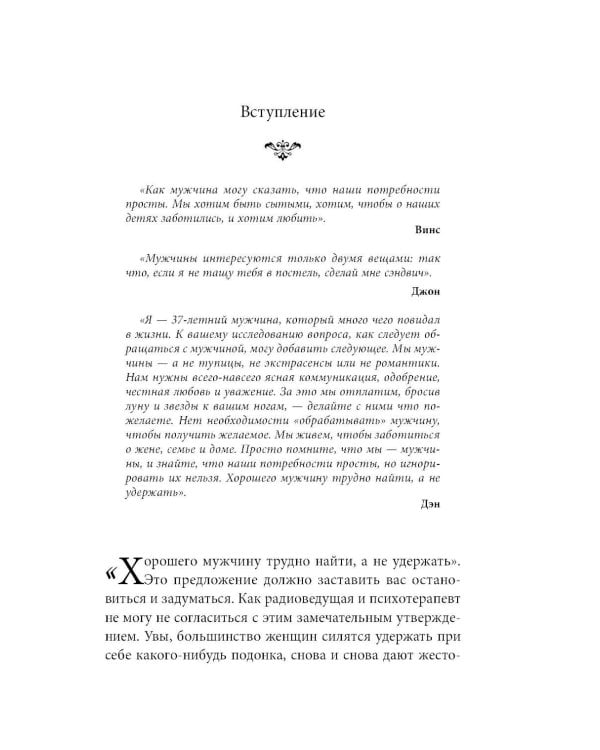 Вступление

«Как мужчина могу сказать, что наши потребности просты. Мы хотим быть сытыми, хотим, чтобы о наших детях заботились, и хотим любить».

Винс

«Мужчины интересуются только двумя вещами: так что, если я не тащу тебя в постель, сделай мне сэндвич».

Джон

«Я — 37-летний мужчина, который много чего повидал в жизни. К вашему исследованию вопроса, как следует обращаться с мужчиной, могу добавить следующее. Мы мужчины — а не тупицы, не экстрасенсы или не романтики. Нам нужны всего-навсего ясная коммуникация, одобрение, честная любовь и уважение. За это мы отплатим, бросив луну и звезды к вашим ногам, — делайте с ними что пожелаете. Нет необходимости «обрабатывать» мужчину, чтобы получить желаемое. Мы живем, чтобы заботиться о жене, семье и доме. Просто помните, что мы — мужчины, и знайте, что наши потребности просты, но игнорировать их нельзя. Хорошего мужчину трудно найти, а не удержать».

Дэн

«Хорошего мужчину трудно найти, а не удержать». Это предложение должно заставить вас остановиться и задуматься. Как радиоведущая и психотерапевт не могу не согласиться с этим замечательным утверждением. Увы, большинство женщин силятся удержать при себе какого-нибудь подонка, снова и снова дают жесто-